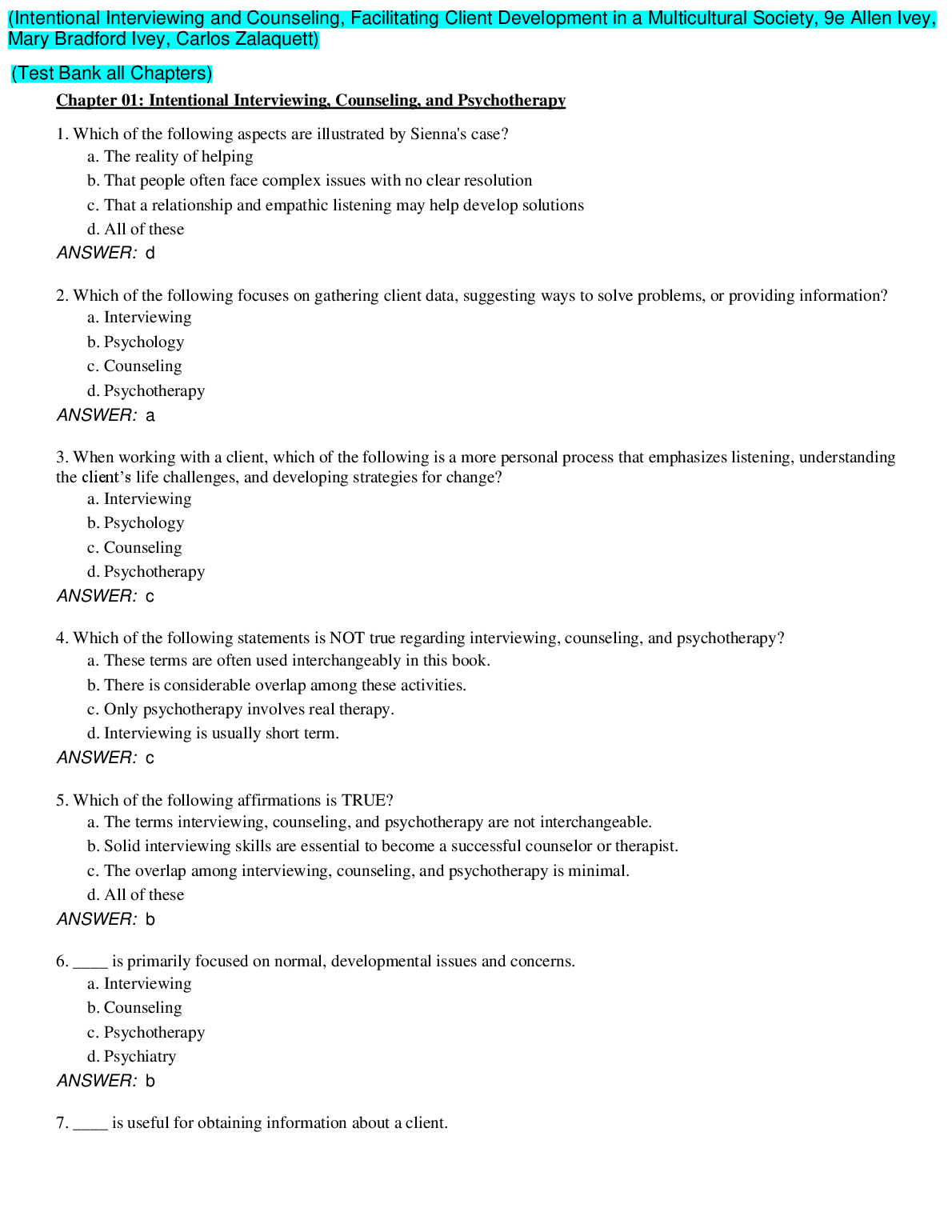 (Intentional Interviewing and Counseling, Facilitating Client Development in a Multicultural Society, 9e Allen Ivey, Mary Bradford Ivey, Carlos Zalaquett)

(Test Bank all Chapters)

Chapter 01: Intentional Interviewing, Counseling, and Psychotherapy

1. Which of the following aspects are illustrated by Sienna's case?
a. The reality of helping
b. That people often face complex issues with no clear resolution
c. That a relationship and empathic listening may help develop solutions
d. All of these
ANSWER: d

2. Which of the following focuses on gathering client data, suggesting ways to solve problems, or providing information?
a. Interviewing
b. Psychology
c. Counseling
d. Psychotherapy
ANSWER: a

3. When working with a client, which of the following is a more personal process that emphasizes listening, understanding the client's life challenges, and developing strategies for change?
a. Interviewing
b. Psychology
c. Counseling
d. Psychotherapy
ANSWER: c

4. Which of the following statements is NOT true regarding interviewing, counseling, and psychotherapy?
a. These terms are often used interchangeably in this book.
b. There is considerable overlap among these activities.
c. Only psychotherapy involves real therapy.
d. Interviewing is usually short term.
ANSWER: c

5. Which of the following affirmations is TRUE?
a. The terms interviewing, counseling, and psychotherapy are not interchangeable.
b. Solid interviewing skills are essential to become a successful counselor or therapist.
c. The overlap among interviewing, counseling, and psychotherapy is minimal.
d. All of these
ANSWER: b

6. _____ is primarily focused on normal, developmental issues and concerns.
a. Interviewing
b. Counseling
c. Psychotherapy
d. Psychiatry
ANSWER: b

7. _____ is useful for obtaining information about a client.